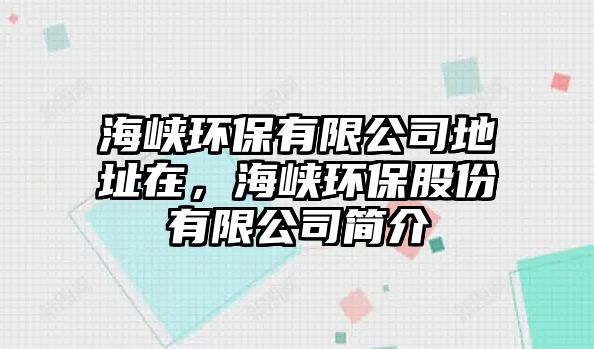 海峡环保有限公司地址在，海峡环保股份有限公司简介